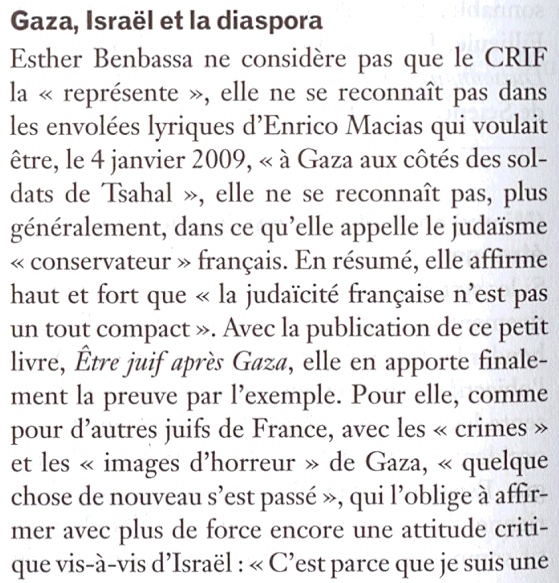 **Gaza, Israël et la diaspora**

Esther Benbassa ne considère pas que le CRIF la « représente », elle ne se reconnaît pas dans les envolées lyriques d'Enrico Macias qui voulait être, le 4 janvier 2009, « à Gaza aux côtés des soldats de Tsahal », elle ne se reconnaît pas, plus généralement, dans ce qu'elle appelle le judaïsme « conservateur » français. En résumé, elle affirme haut et fort que « la judaïcité française n'est pas un tout compact ». Avec la publication de ce petit livre, *Être juif après Gaza*, elle en apporte finalement la preuve par l'exemple. Pour elle, comme pour d'autres juifs de France, avec les « crimes » et les « images d'horreur » de Gaza, « quelque chose de nouveau s'est passé », qui l'oblige à affirmer avec plus de force encore une attitude critique vis-à-vis d'Israël : « C'est parce que je suis une